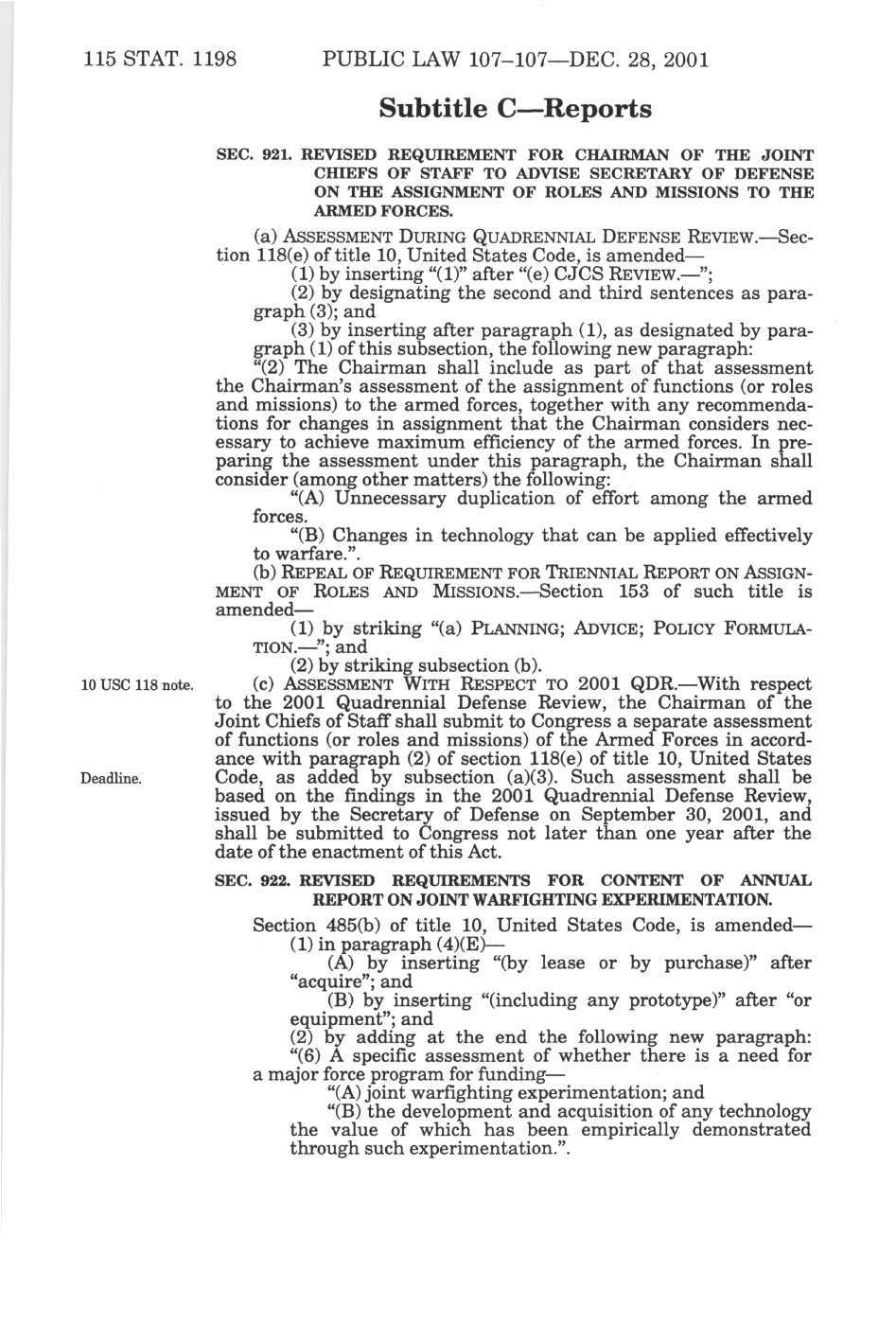 115 STAT. 1198 PUBLIC LAW 107–107—DEC. 28, 2001

Subtitle C—Reports

SEC. 921. REVISED REQUIREMENT FOR CHAIRMAN OF THE JOINT CHIEFS OF STAFF TO ADVISE SECRETARY OF DEFENSE ON THE ASSIGNMENT OF ROLES AND MISSIONS TO THE ARMED FORCES.

(a) ASSESSMENT DURING QUADRENNIAL DEFENSE REVIEW.—Section 118(e) of title 10, United States Code, is amended—

(1) by inserting "(1)" after "(e) CJCS REVIEW.—";

(2) by designating the second and third sentences as paragraph (3); and

(3) by inserting after paragraph (1), as designated by paragraph (1) of this subsection, the following new paragraph:

"(2) The Chairman shall include as part of that assessment the Chairman's assessment of the assignment of functions (or roles and missions) to the armed forces, together with any recommendations for changes in assignment that the Chairman considers necessary to achieve maximum efficiency of the armed forces. In preparing the assessment under this paragraph, the Chairman shall consider (among other matters) the following:

"(A) Unnecessary duplication of effort among the armed forces.

"(B) Changes in technology that can be applied effectively to warfare.".

(b) REPEAL OF REQUIREMENT FOR TRIENNIAL REPORT ON ASSIGNMENT OF ROLES AND MISSIONS.—Section 153 of such title is amended—

(1) by striking "(a) PLANNING; ADVICE; POLICY FORMULATION.—"; and

(2) by striking subsection (b).

10 USC 118 note.

(c) ASSESSMENT WITH RESPECT TO 2001 QDR.—With respect to the 2001 Quadrennial Defense Review, the Chairman of the Joint Chiefs of Staff shall submit to Congress a separate assessment of functions (or roles and missions) of the Armed Forces in accordance with paragraph (2) of section 118(e) of title 10, United States Code, as added by subsection (a)(3). Such assessment shall be based on the findings in the 2001 Quadrennial Defense Review, issued by the Secretary of Defense on September 30, 2001, and shall be submitted to Congress not later than one year after the date of the enactment of this Act.

Deadline.

SEC. 922. REVISED REQUIREMENTS FOR CONTENT OF ANNUAL REPORT ON JOINT WARFIGHTING EXPERIMENTATION.

Section 485(b) of title 10, United States Code, is amended—

(1) in paragraph (4)(E)—

(A) by inserting "(by lease or by purchase)" after "acquire"; and

(B) by inserting "(including any prototype)" after "or equipment"; and

(2) by adding at the end the following new paragraph:

"(6) A specific assessment of whether there is a need for a major force program for funding—

"(A) joint warfighting experimentation; and

"(B) the development and acquisition of any technology the value of which has been empirically demonstrated through such experimentation.".